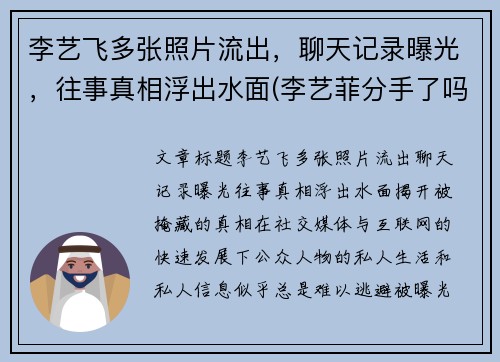 李艺飞多张照片流出，聊天记录曝光，往事真相浮出水面(李艺菲分手了吗

文章标题李艺飞多张照片流出聊天记录曝光往事真相浮出水面揭开被掩藏的真相在社交媒体与互联网的快速发展下公众人物的私人生活和私人信息似乎总是难以逃避被曝光